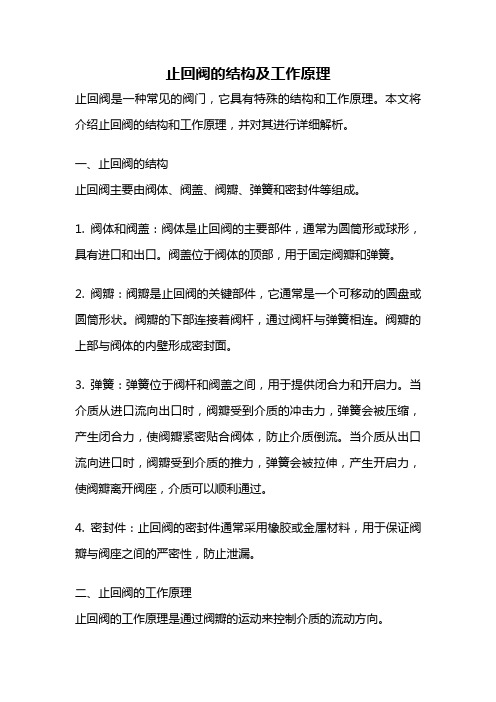 止回阀的结构及工作原理

止回阀是一种常见的阀门，它具有特殊的结构和工作原理。本文将介绍止回阀的结构和工作原理，并对其进行详细解析。

一、止回阀的结构

止回阀主要由阀体、阀盖、阀瓣、弹簧和密封件等组成。

1. 阀体和阀盖：阀体是止回阀的主要部件，通常为圆筒形或球形，具有进口和出口。阀盖位于阀体的顶部，用于固定阀瓣和弹簧。

2. 阀瓣：阀瓣是止回阀的关键部件，它通常是一个可移动的圆盘或圆筒形状。阀瓣的下部连接着阀杆，通过阀杆与弹簧相连。阀瓣的上部与阀体的内壁形成密封面。

3. 弹簧：弹簧位于阀杆和阀盖之间，用于提供闭合力和开启力。当介质从进口流向出口时，阀瓣受到介质的冲击力，弹簧会被压缩，产生闭合力，使阀瓣紧密贴合阀体，防止介质倒流。当介质从出口流向进口时，阀瓣受到介质的推力，弹簧会被拉伸，产生开启力，使阀瓣离开阀座，介质可以顺利通过。

4. 密封件：止回阀的密封件通常采用橡胶或金属材料，用于保证阀瓣与阀座之间的严密性，防止泄漏。

二、止回阀的工作原理

止回阀的工作原理是通过阀瓣的运动来控制介质的流动方向。